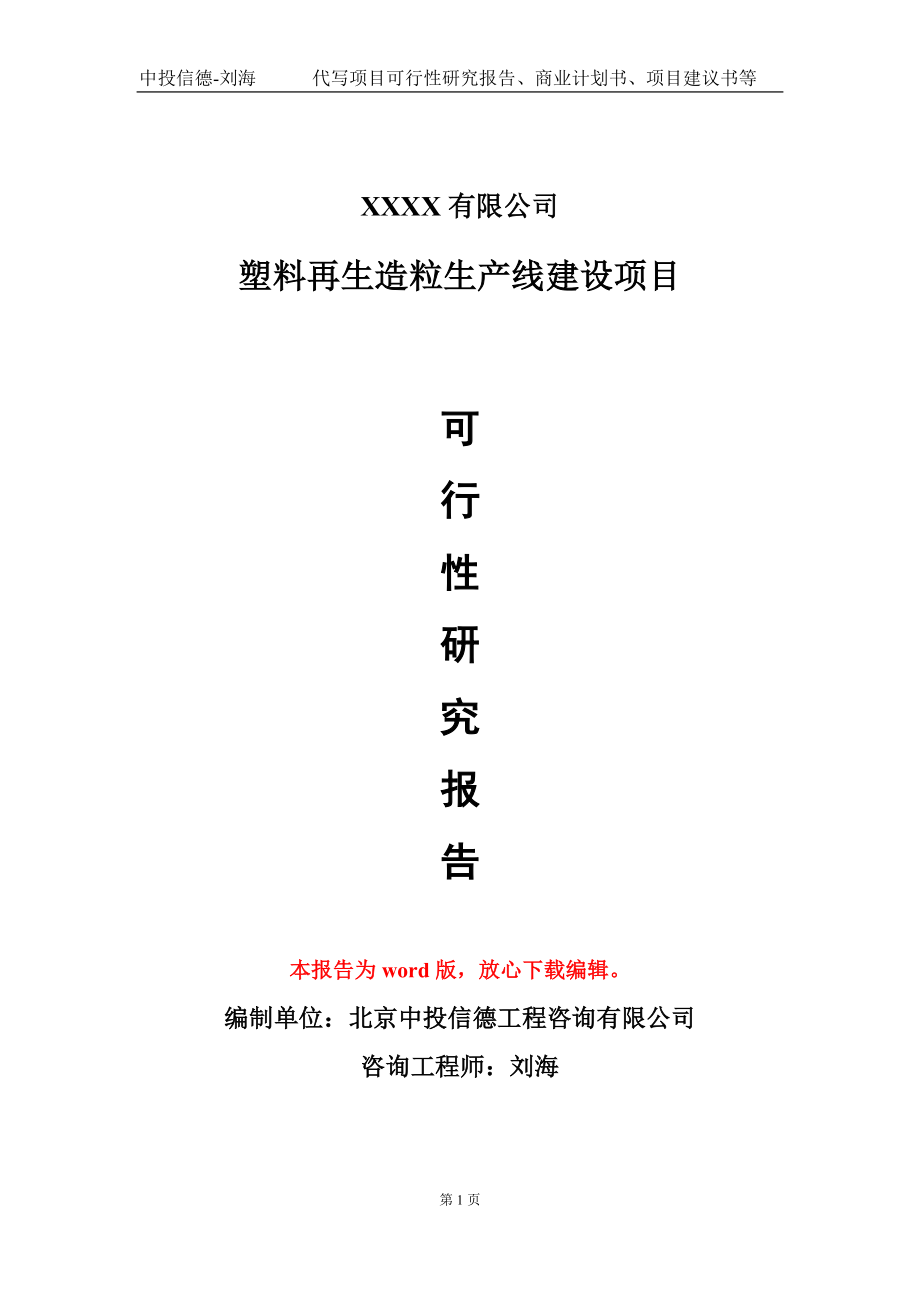 中投信德-刘海　　代写项目可行性研究报告、商业计划书、项目建议书等

XXXX 有限公司

塑料再生造粒生产线建设项目

可
行
性
研
究
报
告

本报告为 word 版，放心下载编辑。

编制单位：北京中投信德工程咨询有限公司

咨询工程师：刘海

第 1 页